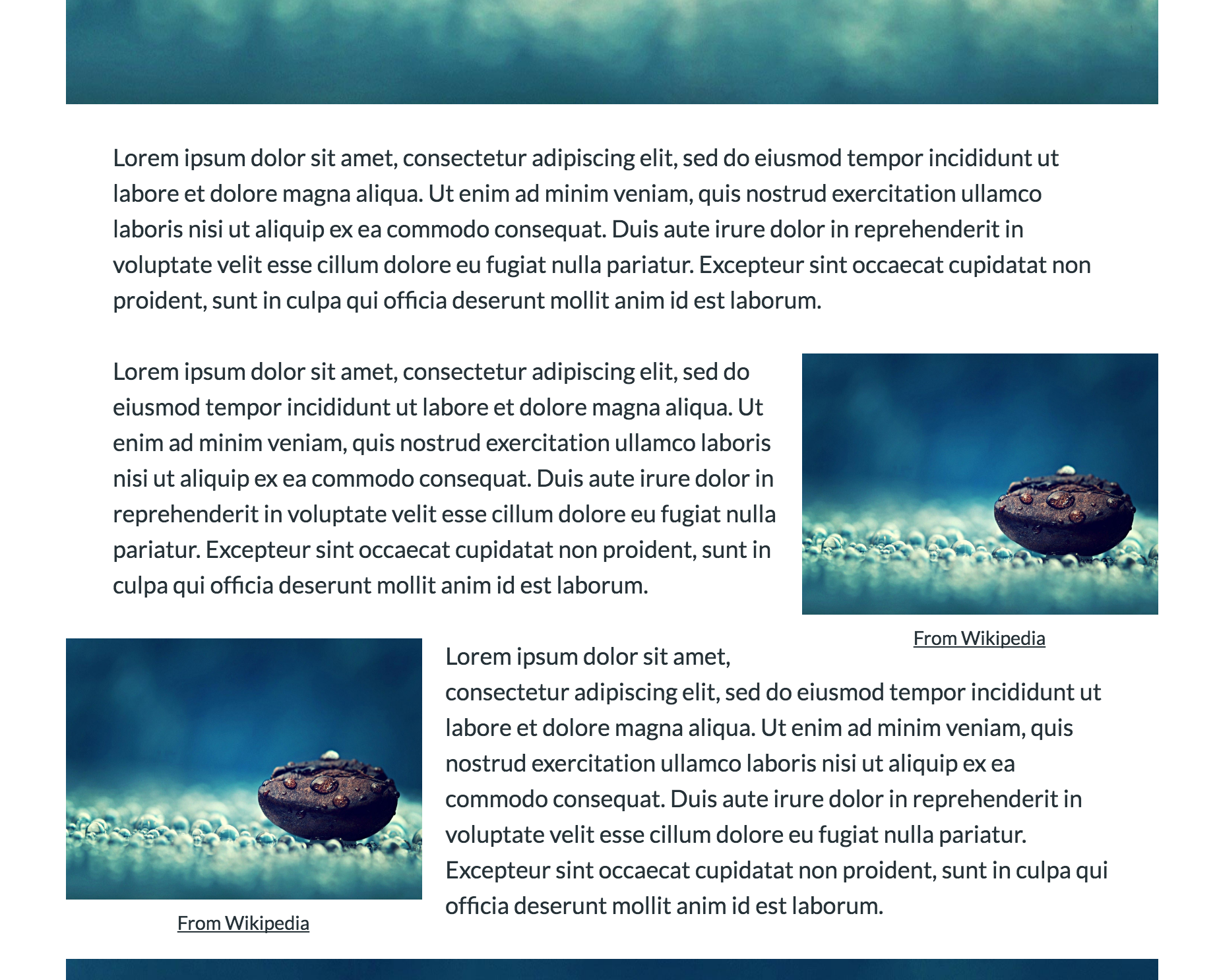 Lorem ipsum dolor sit amet, consectetur adipiscing elit, sed do eiusmod tempor incididunt ut labore et dolore magna aliqua. Ut enim ad minim veniam, quis nostrud exercitation ullamco laboris nisi ut aliquip ex ea commodo consequat. Duis aute irure dolor in reprehenderit in voluptate velit esse cillum dolore eu fugiat nulla pariatur. Excepteur sint occaecat cupidatat non proident, sunt in culpa qui officia deserunt mollit anim id est laborum.

Lorem ipsum dolor sit amet, consectetur adipiscing elit, sed do eiusmod tempor incididunt ut labore et dolore magna aliqua. Ut enim ad minim veniam, quis nostrud exercitation ullamco laboris nisi ut aliquip ex ea commodo consequat. Duis aute irure dolor in reprehenderit in voluptate velit esse cillum dolore eu fugiat nulla pariatur. Excepteur sint occaecat cupidatat non proident, sunt in culpa qui officia deserunt mollit anim id est laborum.

From Wikipedia

Lorem ipsum dolor sit amet, consectetur adipiscing elit, sed do eiusmod tempor incididunt ut labore et dolore magna aliqua. Ut enim ad minim veniam, quis nostrud exercitation ullamco laboris nisi ut aliquip ex ea commodo consequat. Duis aute irure dolor in reprehenderit in voluptate velit esse cillum dolore eu fugiat nulla pariatur. Excepteur sint occaecat cupidatat non proident, sunt in culpa qui officia deserunt mollit anim id est laborum.

From Wikipedia